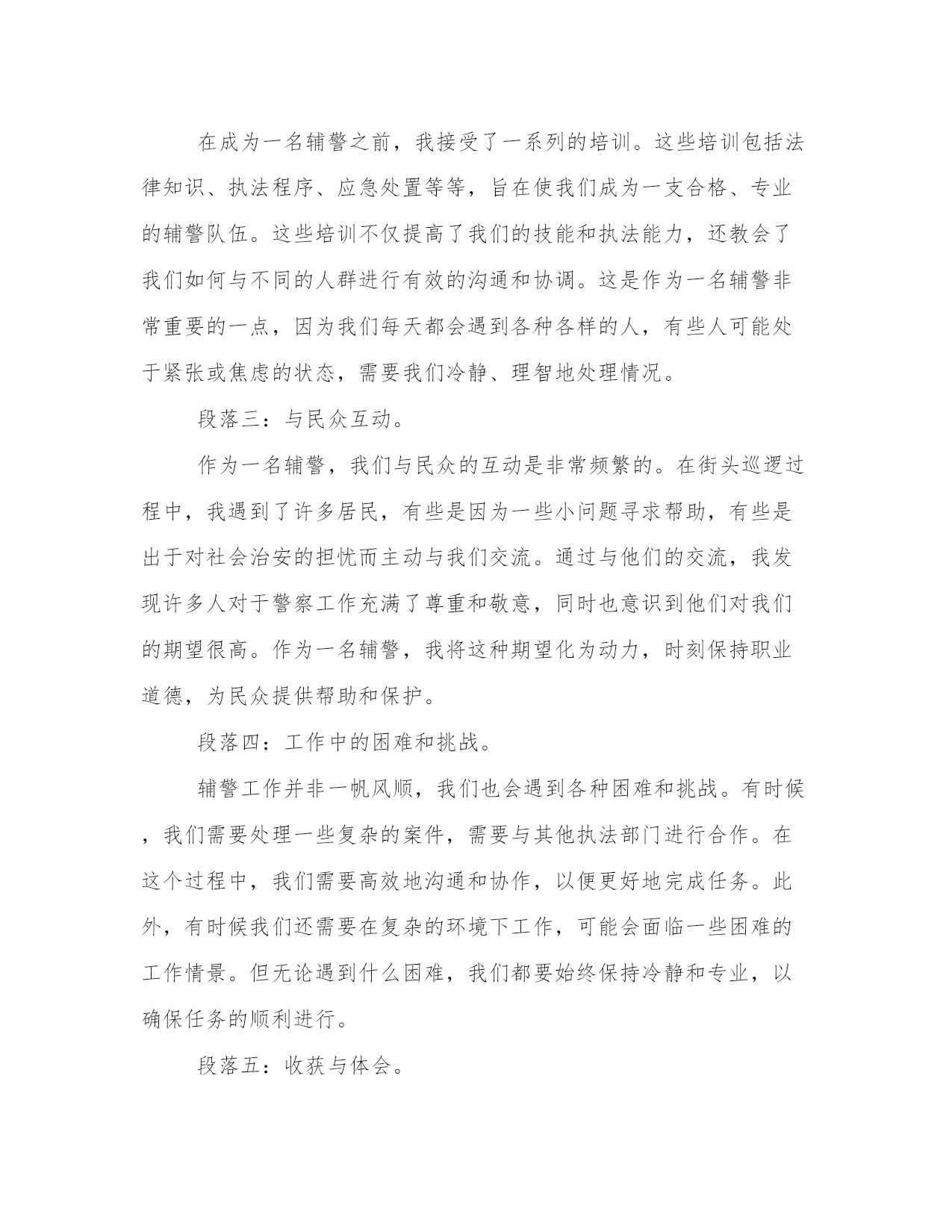 在成为一名辅警之前，我接受了一系列的培训。这些培训包括法律知识、执法程序、应急处置等等，旨在使我们成为一支合格、专业的辅警队伍。这些培训不仅提高了我们的技能和执法能力，还教会了我们如何与不同的人群进行有效的沟通和协调。这是作为一名辅警非常重要的一点，因为我们每天都会遇到各种各样的人，有些人可能处于紧张或焦虑的状态，需要我们冷静、理智地处理情况。

段落三：与民众互动。

作为一名辅警，我们与民众的互动是非常频繁的。在街头巡逻过程中，我遇到了许多居民，有些是因为一些小问题寻求帮助，有些是出于对社会治安的担忧而主动与我们交流。通过与他们的交流，我发现许多人对于警察工作充满了尊重和敬意，同时也意识到他们对我们的期望很高。作为一名辅警，我将这种期望化为动力，时刻保持职业道德，为民众提供帮助和保护。

段落四：工作中的困难和挑战。

辅警工作并非一帆风顺，我们也会遇到各种困难和挑战。有时候，我们需要处理一些复杂的案件，需要与其他执法部门进行合作。在这个过程中，我们需要高效地沟通和协作，以便更好地完成任务。此外，有时候我们还需要在复杂的环境下工作，可能会面临一些困难的工作情景。但无论遇到什么困难，我们都要始终保持冷静和专业，以确保任务的顺利进行。

段落五：收获与体会。